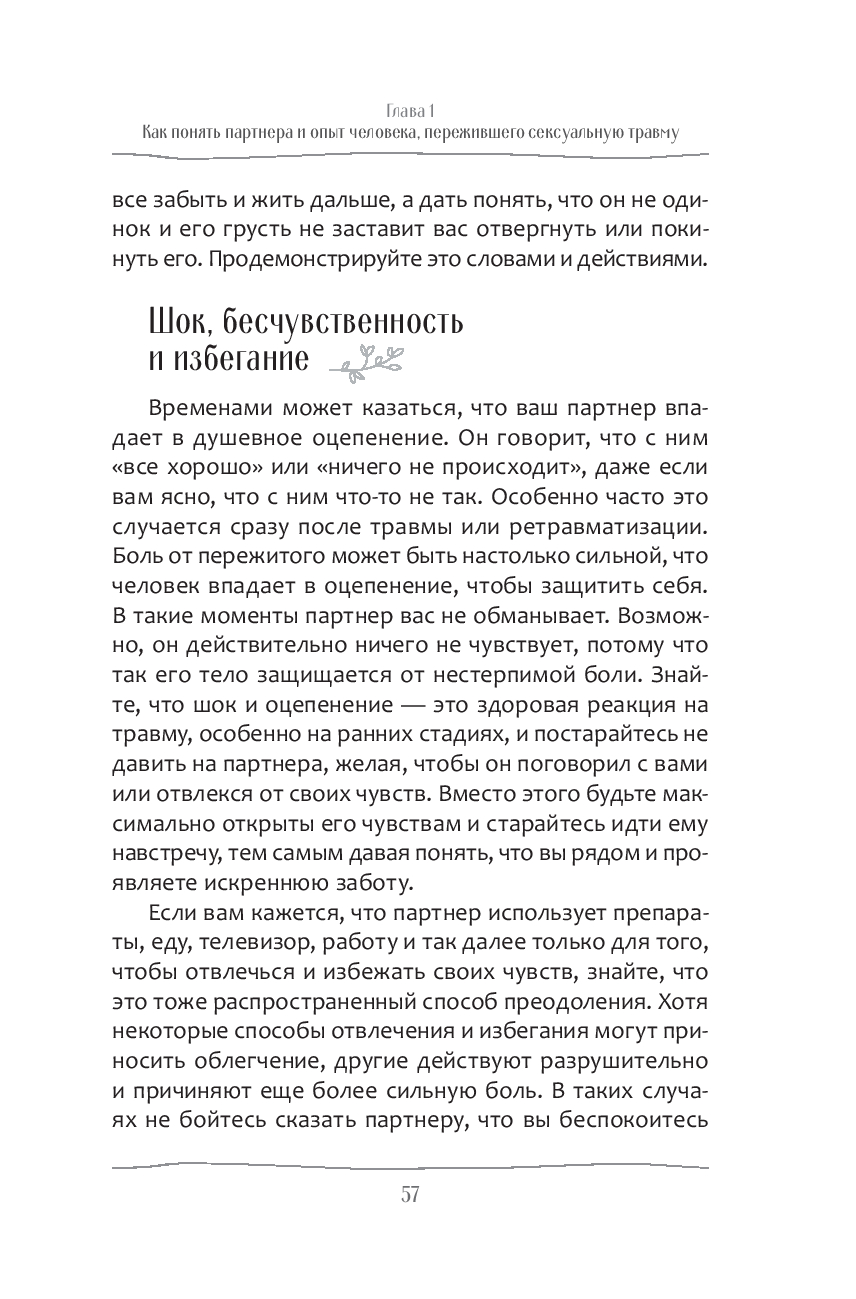 Глава 1
Как понять партнера и опыт человека, пережившего сексуальную травму

все забыть и жить дальше, а дать понять, что он не одинок и его грусть не заставит вас отвергнуть или покинуть его. Продемонстрируйте это словами и действиями.

Шок, бесчувственность и избегание

Временами может казаться, что ваш партнер впадает в душевное оцепенение. Он говорит, что с ним «все хорошо» или «ничего не происходит», даже если вам ясно, что с ним что-то не так. Особенно часто это случается сразу после травмы или ретравматизации. Боль от пережитого может быть настолько сильной, что человек впадает в оцепенение, чтобы защитить себя. В такие моменты партнер вас не обманывает. Возможно, он действительно ничего не чувствует, потому что так его тело защищается от нестерпимой боли. Знайте, что шок и оцепенение — это здоровая реакция на травму, особенно на ранних стадиях, и постарайтесь не давить на партнера, желая, чтобы он поговорил с вами или отвлекся от своих чувств. Вместо этого будьте максимально открыты его чувствам и старайтесь идти ему навстречу, тем самым давая понять, что вы рядом и проявляете искреннюю заботу.

Если вам кажется, что партнер использует препараты, еду, телевизор, работу и так далее только для того, чтобы отвлечься и избежать своих чувств, знайте, что это тоже распространенный способ преодоления. Хотя некоторые способы отвлечения и избегания могут приносить облегчение, другие действуют разрушительно и причиняют еще более сильную боль. В таких случаях не бойтесь сказать партнеру, что вы беспокоитесь

57